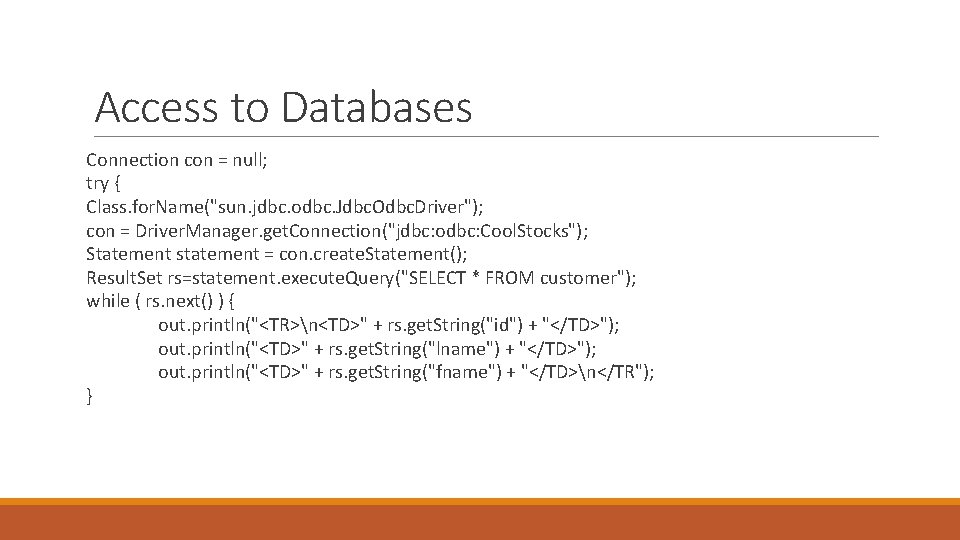 Access to Databases

Connection con = null;
try {
Class.forName("sun.jdbc.odbc.JdbcOdbcDriver");
con = DriverManager.getConnection("jdbc:odbc:CoolStocks");
Statement statement = con.createStatement();
ResultSet rs=statement.executeQuery("SELECT * FROM customer");
while ( rs.next() ) {
out.println("<TR>\n<TD>" + rs.getString("id") + "</TD>");
out.println("<TD>" + rs.getString("lname") + "</TD>");
out.println("<TD>" + rs.getString("fname") + "</TD>\n</TR");
}